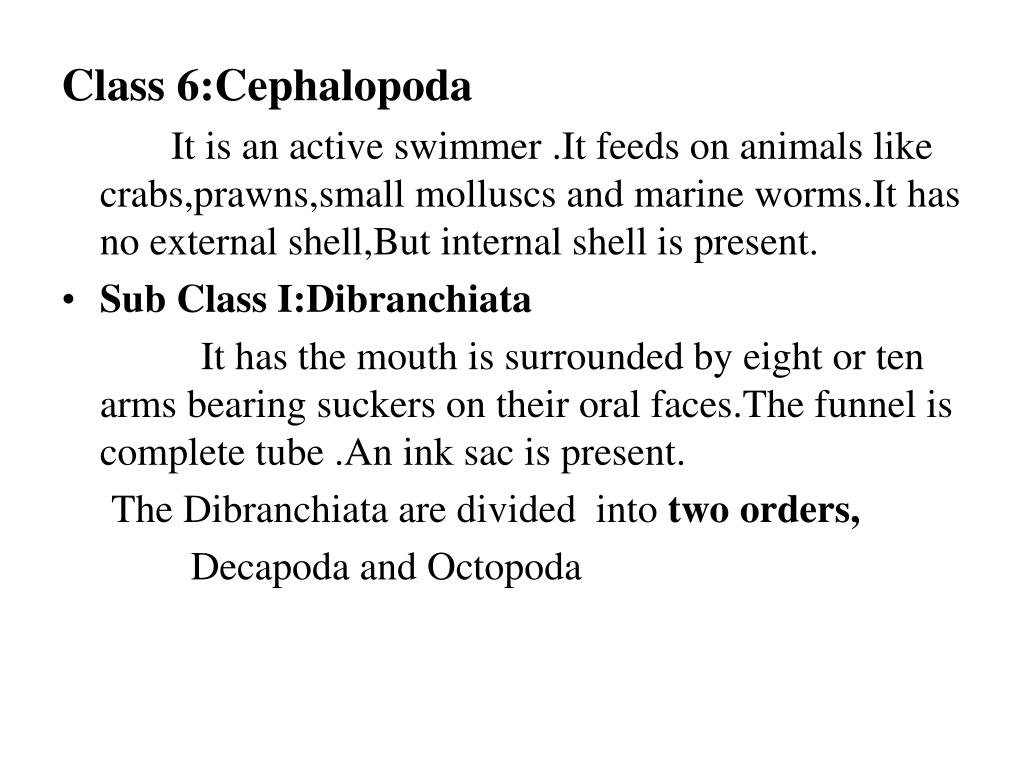 Class 6:Cephalopoda

It is an active swimmer .It feeds on animals like crabs,prawns,small molluscs and marine worms.It has no external shell,But internal shell is present.

• Sub Class I:Dibranchiata

It has the mouth is surrounded by eight or ten arms bearing suckers on their oral faces.The funnel is complete tube .An ink sac is present.

The Dibranchiata are divided into two orders,

Decapoda and Octopoda